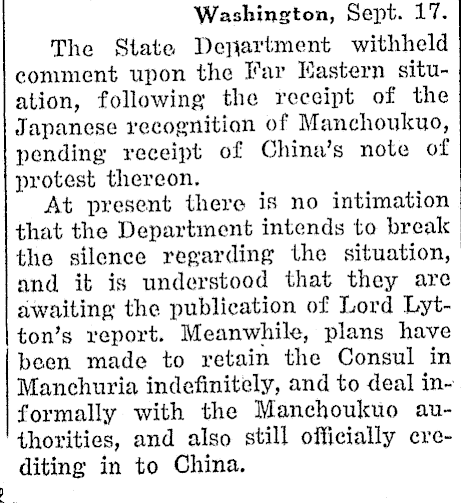 Washington, Sept. 17.

The State Department withheld comment upon the Far Eastern situation, following the receipt of the Japanese recognition of Manchoukuo, pending receipt of China's note of protest thereon.

At present there is no intimation that the Department intends to break the silence regarding the situation, and it is understood that they are awaiting the publication of Lord Lytton's report. Meanwhile, plans have been made to retain the Consul in Manchuria indefinitely, and to deal informally with the Manchoukuo authorities, and also still officially crediting in to China.